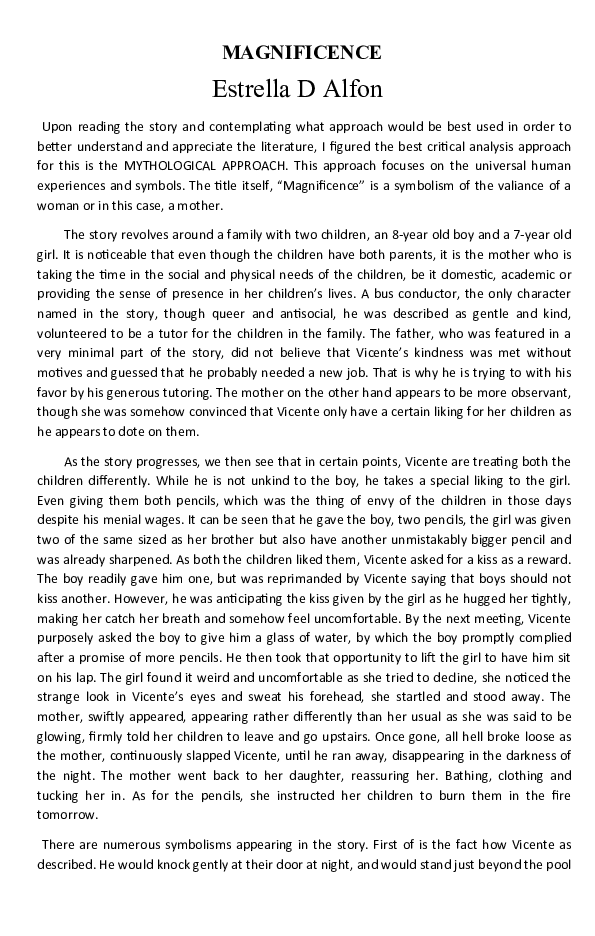 MAGNIFICENCE
Estrella D Alfon

Upon reading the story and contemplating what approach would be best used in order to better understand and appreciate the literature, I figured the best critical analysis approach for this is the MYTHOLOGICAL APPROACH. This approach focuses on the universal human experiences and symbols. The title itself, "Magnificence" is a symbolism of the valiance of a woman or in this case, a mother.

The story revolves around a family with two children, an 8-year old boy and a 7-year old girl. It is noticeable that even though the children have both parents, it is the mother who is taking the time in the social and physical needs of the children, be it domestic, academic or providing the sense of presence in her children's lives. A bus conductor, the only character named in the story, though queer and antisocial, he was described as gentle and kind, volunteered to be a tutor for the children in the family. The father, who was featured in a very minimal part of the story, did not believe that Vicente's kindness was met without motives and guessed that he probably needed a new job. That is why he is trying to with his favor by his generous tutoring. The mother on the other hand appears to be more observant, though she was somehow convinced that Vicente only have a certain liking for her children as he appears to dote on them.

As the story progresses, we then see that in certain points, Vicente are treating both the children differently. While he is not unkind to the boy, he takes a special liking to the girl. Even giving them both pencils, which was the thing of envy of the children in those days despite his menial wages. It can be seen that he gave the boy, two pencils, the girl was given two of the same sized as her brother but also have another unmistakably bigger pencil and was already sharpened. As both the children liked them, Vicente asked for a kiss as a reward. The boy readily gave him one, but was reprimanded by Vicente saying that boys should not kiss another. However, he was anticipating the kiss given by the girl as he hugged her tightly, making her catch her breath and somehow feel uncomfortable. By the next meeting, Vicente purposely asked the boy to give him a glass of water, by which the boy promptly complied after a promise of more pencils. He then took that opportunity to lift the girl to have him sit on his lap. The girl found it weird and uncomfortable as she tried to decline, she noticed the strange look in Vicente's eyes and sweat his forehead, she startled and stood away. The mother, swiftly appeared, appearing rather differently than her usual as she was said to be glowing, firmly told her children to leave and go upstairs. Once gone, all hell broke loose as the mother, continuously slapped Vicente, until he ran away, disappearing in the darkness of the night. The mother went back to her daughter, reassuring her. Bathing, clothing and tucking her in. As for the pencils, she instructed her children to burn them in the fire tomorrow.

There are numerous symbolisms appearing in the story. First of is the fact how Vicente as described. He would knock gently at their door at night, and would stand just beyond the pool